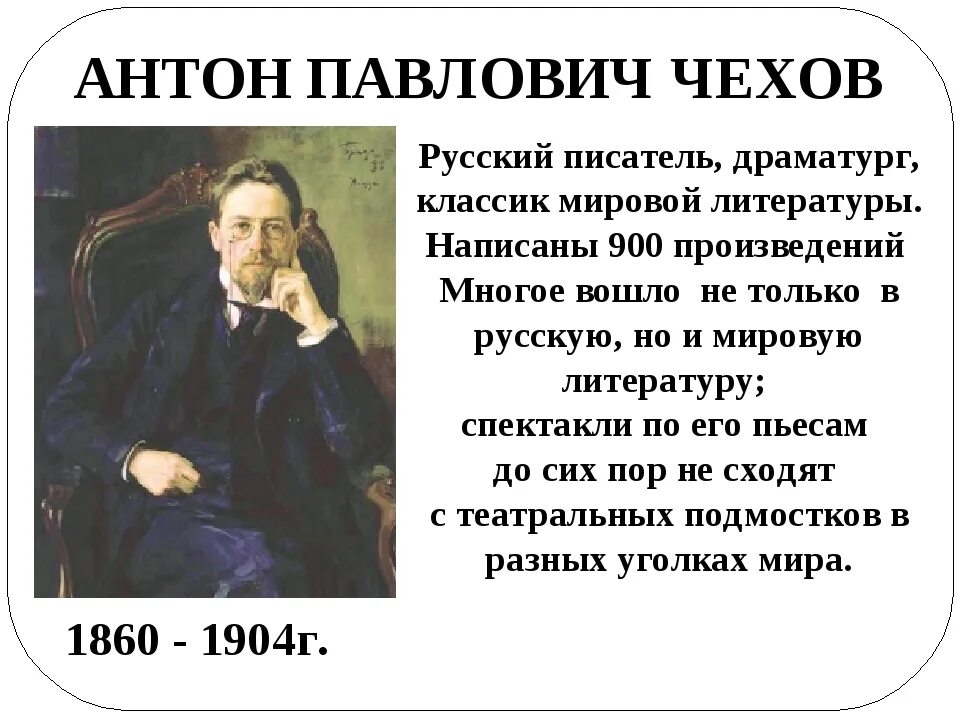 АНТОН ПАВЛОВИЧ ЧЕХОВ

Русский писатель, драматург, классик мировой литературы. Написаны 900 произведений Многое вошло не только в русскую, но и мировую литературу; спектакли по его пьесам до сих пор не сходят с театральных подмостков в разных уголках мира.

1860 - 1904г.